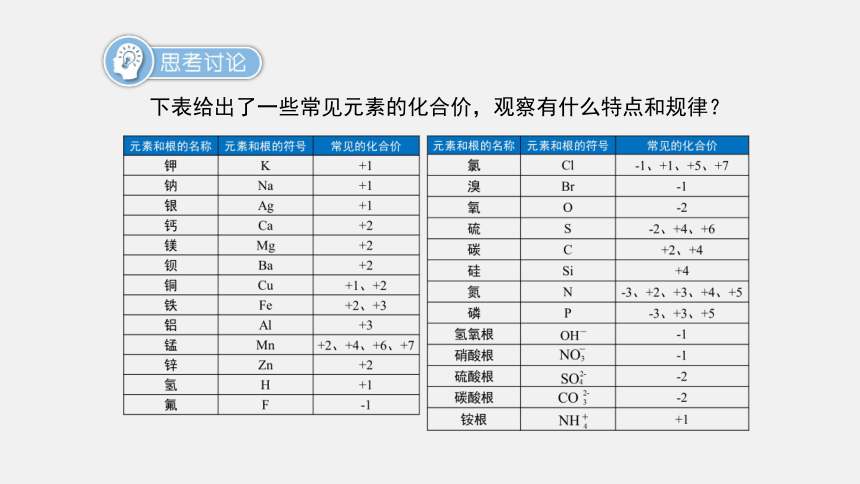 思考讨论

下表给出了一些常见元素的化合价，观察有什么特点和规律？

| 元素和根的名称 | 元素和根的符号 | 常见的化合价 |
|---|---|---|
| 钾 | K | +1 |
| 钠 | Na | +1 |
| 银 | Ag | +1 |
| 钙 | Ca | +2 |
| 镁 | Mg | +2 |
| 钡 | Ba | +2 |
| 铜 | Cu | +1、+2 |
| 铁 | Fe | +2、+3 |
| 铝 | Al | +3 |
| 锰 | Mn | +2、+4、+6、+7 |
| 锌 | Zn | +2 |
| 氢 | H | +1 |
| 氟 | F | -1 |

| 元素和根的名称 | 元素和根的符号 | 常见的化合价 |
|---|---|---|
| 氯 | Cl | -1、+1、+5、+7 |
| 溴 | Br | -1 |
| 氧 | O | -2 |
| 硫 | S | -2、+4、+6 |
| 碳 | C | +2、+4 |
| 硅 | Si | +4 |
| 氮 | N | -3、+2、+3、+4、+5 |
| 磷 | P | -3、+3、+5 |
| 氢氧根 | $OH^-$ | -1 |
| 硝酸根 | $NO_3^-$ | -1 |
| 硫酸根 | $SO_4^{2-}$ | -2 |
| 碳酸根 | $CO_3^{2-}$ | -2 |
| 铵根 | $NH_4^+$ | +1 |